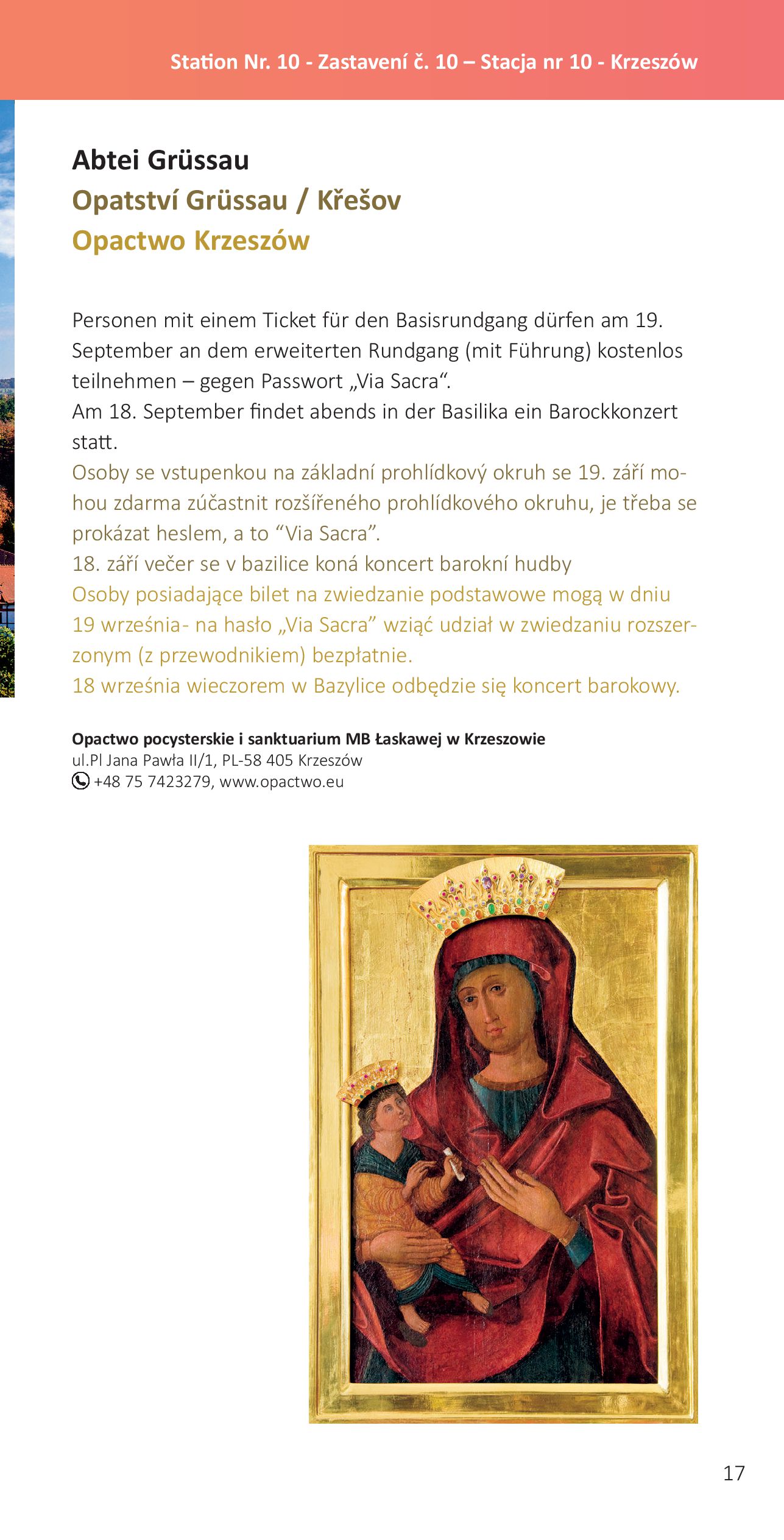 Station Nr. 10 - Zastavení č. 10 – Stacja nr 10 - Krzeszów

Abtei Grüssau
Opatství Grüssau / Křešov
Opactwo Krzeszów

Personen mit einem Ticket für den Basisrundgang dürfen am 19. September an dem erweiterten Rundgang (mit Führung) kostenlos teilnehmen – gegen Passwort „Via Sacra“.
Am 18. September findet abends in der Basilika ein Barockkonzert statt.
Osoby se vstupenkou na základní prohlídkový okruh se 19. září mohou zdarma zúčastnit rozšířeného prohlídkového okruhu, je třeba se prokázat heslem, a to “Via Sacra”.
18. září večer se v bazilice koná koncert barokní hudby
Osoby posiadające bilet na zwiedzanie podstawowe mogą w dniu 19 września- na hasło „Via Sacra” wziąć udział w zwiedzaniu rozszerzonym (z przewodnikiem) bezpłatnie.
18 września wieczorem w Bazylice odbędzie się koncert barokowy.

Opactwo pocysterskie i sanktuarium MB Łaskawej w Krzeszowie
ul.Pl Jana Pawła II/1, PL-58 405 Krzeszów
+48 75 7423279, www.opactwo.eu

17